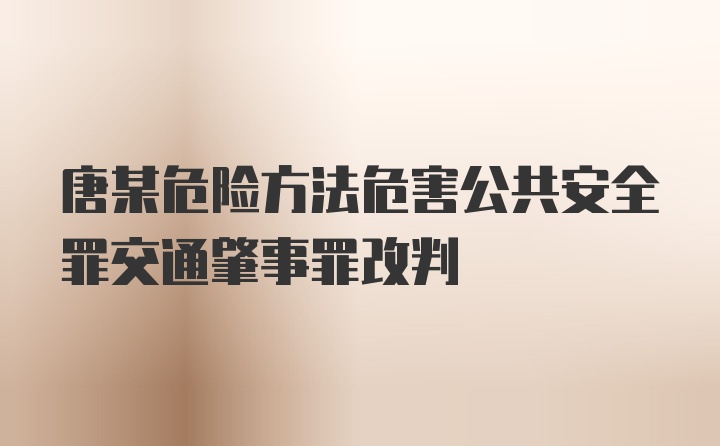 唐某危险方法危害公共安全罪交通肇事罪改判